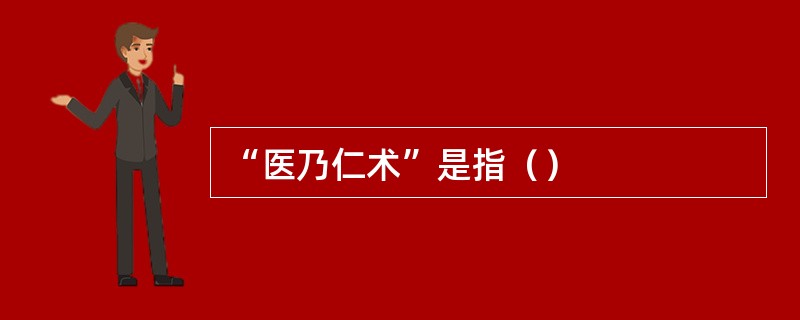 “医乃仁术”是指（）